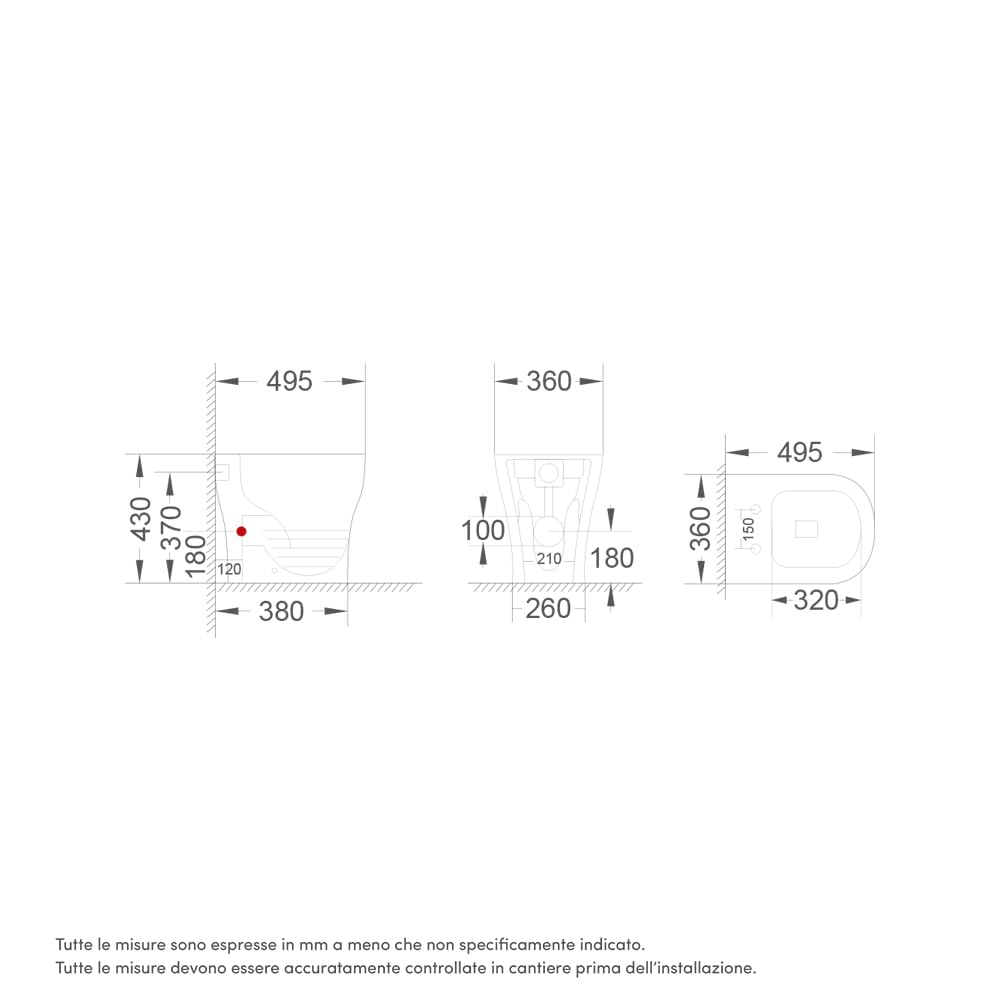 495
430
370
180
120
380

360
100
210
180
260

495
360
150
320

Tutte le misure sono espresse in mm a meno che non specificamente indicato.
Tutte le misure devono essere accuratamente controllate in cantiere prima dell'installazione.